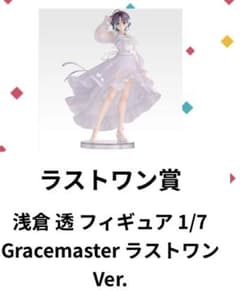 ラストワン賞

浅倉 透 フィギュア 1/7 Gracemaster ラストワン Ver.